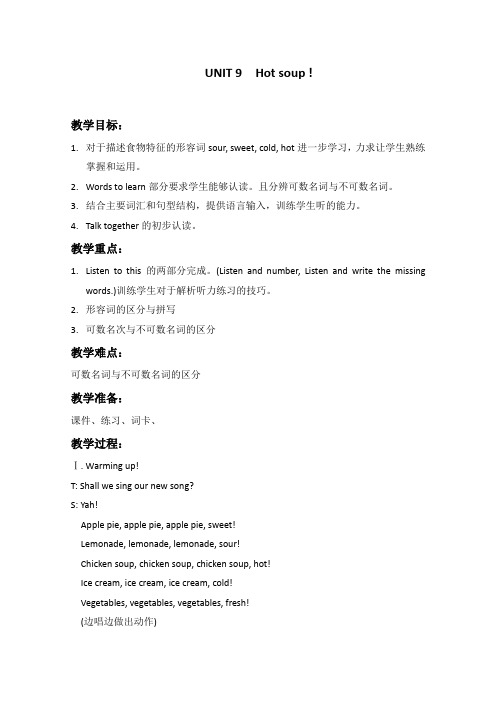 UNIT 9 Hot soup！

教学目标：

1. 对于描述食物特征的形容词 sour, sweet, cold, hot 进一步学习，力求让学生熟练掌握和运用。

2. Words to learn 部分要求学生能够认读。且分辨可数名词与不可数名词。

3. 结合主要词汇和句型结构，提供语言输入，训练学生听的能力。

4. Talk together 的初步认读。

教学重点：

1. Listen to this 的两部分完成。(Listen and number, Listen and write the missing words.)训练学生对于解析听力练习的技巧。

2. 形容词的区分与拼写

3. 可数名次与不可数名词的区分

教学难点：

可数名词与不可数名词的区分

教学准备：

课件、练习、词卡、

教学过程：

Ⅰ. Warming up!

T: Shall we sing our new song?

S: Yah!

Apple pie, apple pie, apple pie, sweet!

Lemonade, lemonade, lemonade, sour!

Chicken soup, chicken soup, chicken soup, hot!

Ice cream, ice cream, ice cream, cold!

Vegetables, vegetables, vegetables, fresh!

(边唱边做出动作)